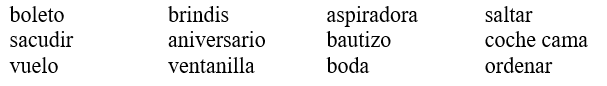 boleto
sacudir
vuelo

brindis
aniversario
ventanilla

aspiradora
bautizo
boda

saltar
coche cama
ordenar